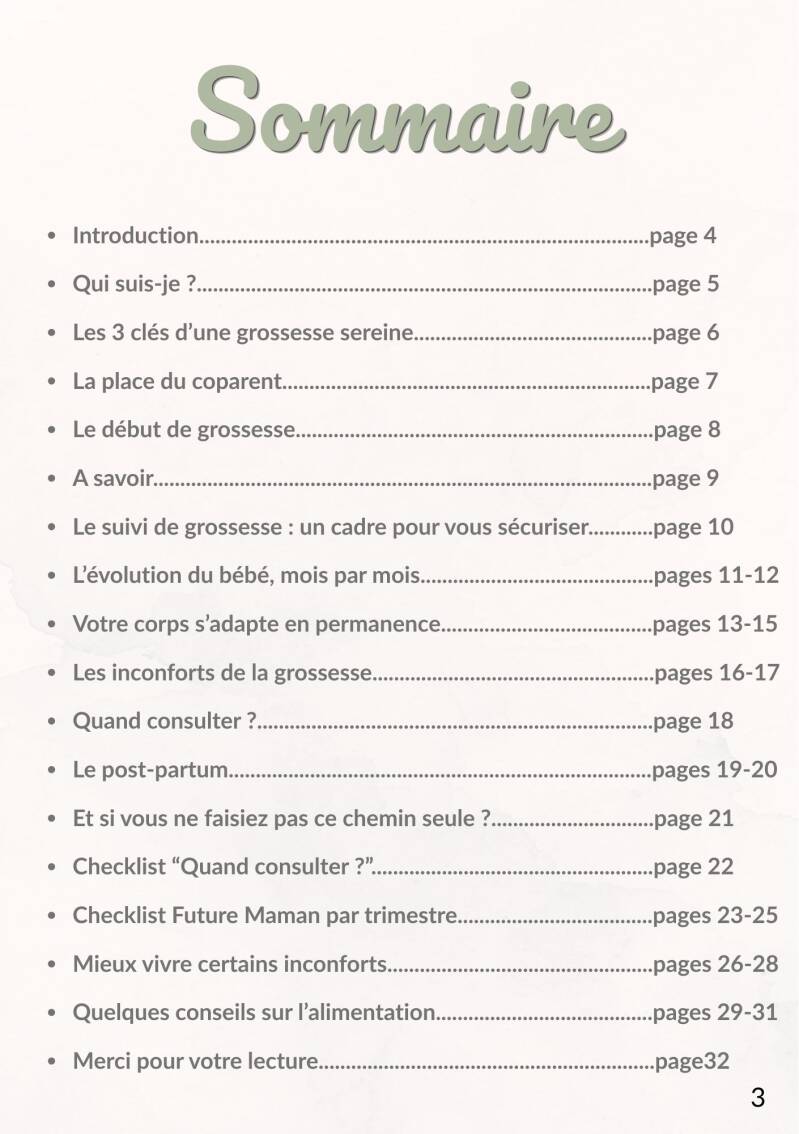 Sommaire

• Introduction page 4
• Qui suis-je ? page 5
• Les 3 clés d'une grossesse sereine page 6
• La place du coparent page 7
• Le début de grossesse page 8
• A savoir page 9
• Le suivi de grossesse : un cadre pour vous sécuriser page 10
• L'évolution du bébé, mois par mois pages 11-12
• Votre corps s'adapte en permanence pages 13-15
• Les inconforts de la grossesse pages 16-17
• Quand consulter ? page 18
• Le post-partum pages 19-20
• Et si vous ne faisiez pas ce chemin seule ? page 21
• Checklist "Quand consulter ?" page 22
• Checklist Future Maman par trimestre pages 23-25
• Mieux vivre certains inconforts pages 26-28
• Quelques conseils sur l'alimentation pages 29-31
• Merci pour votre lecture page32

3